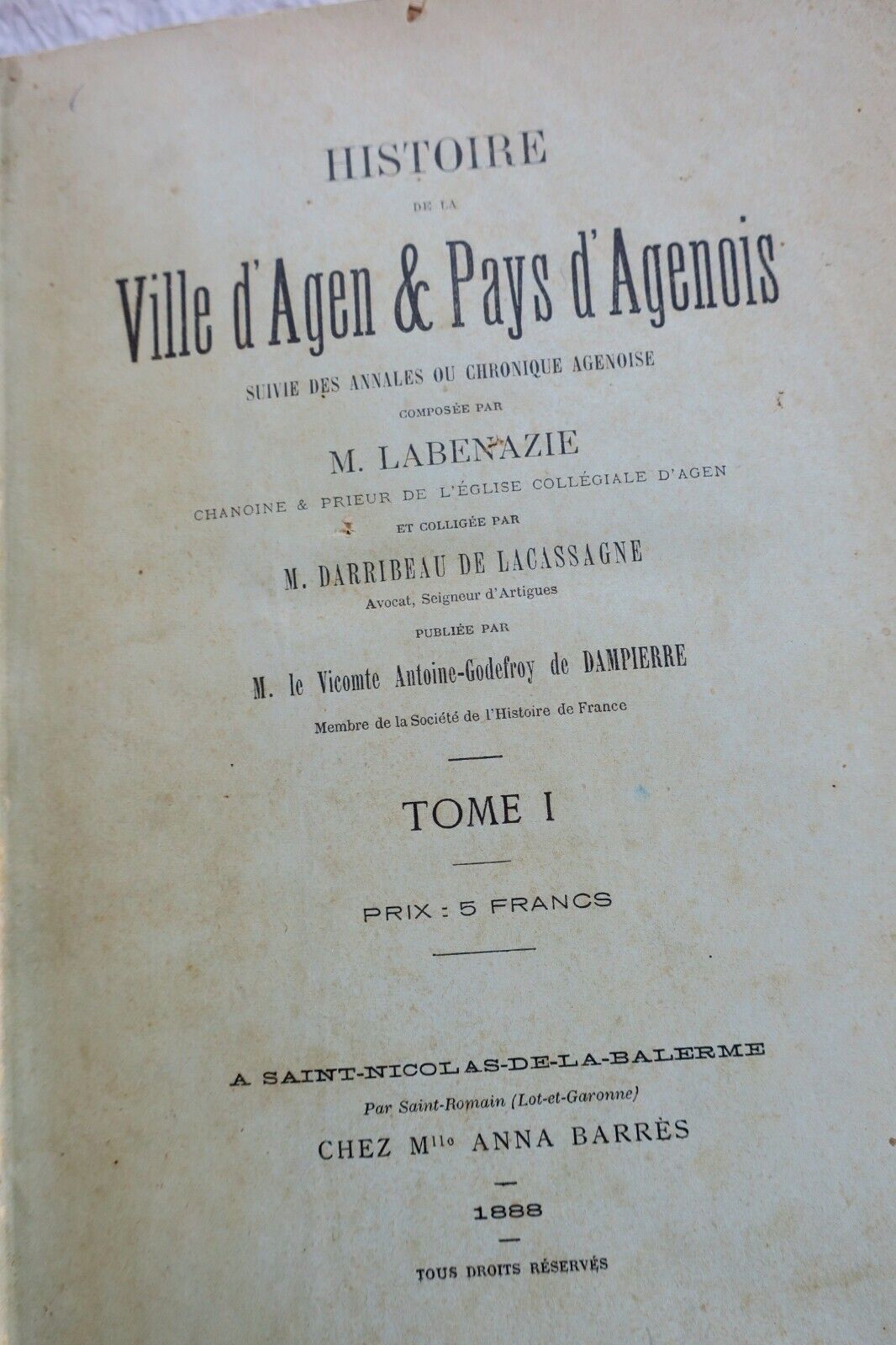 HISTOIRE

DE LA

Ville d'Agen & Pays d'Agenois

SUIVIE DES ANNALES OU CHRONIQUE AGENOISE

COMPOSÉE PAR

M. LABENAZIE

CHANOINE & PRIEUR DE L'ÉGLISE COLLÉGIALE D'AGEN

ET COLLIGÉE PAR

M. DARRIBEAU DE LACASSAGNE

Avocat, Seigneur d'Artigues

PUBLIÉE PAR

M. le Vicomte Antoine-Godefroy de DAMPIERRE

Membre de la Société de l'Histoire de France

TOME I

PRIX : 5 FRANCS

A SAINT-NICOLAS-DE-LA-BALERME

Par Saint-Romain (Lot-et-Garonne)

CHEZ Mlle ANNA BARRÈS

1888

TOUS DROITS RÉSERVÉS